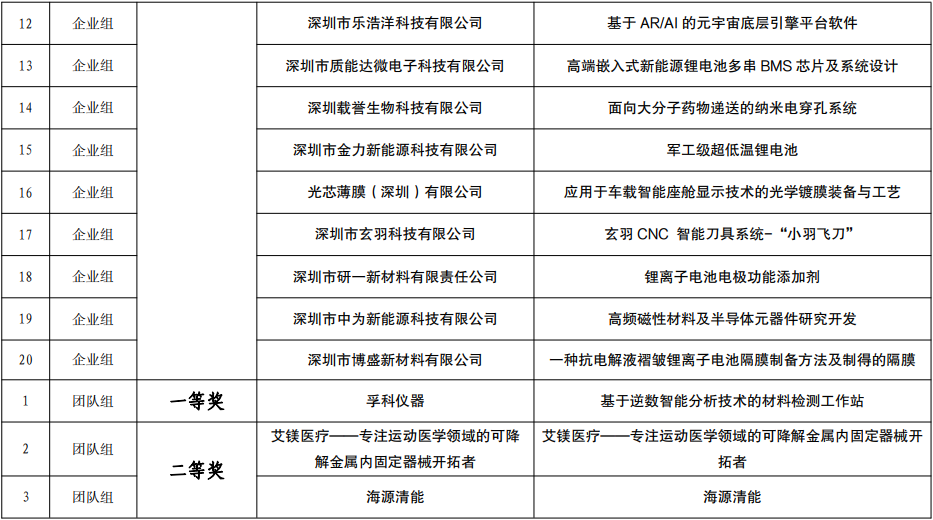 | 12 | 企业组 |  | 深圳市乐浩洋科技有限公司 | 基于 AR/AI 的元宇宙底层引擎平台软件 |
|---|---|---|---|---|
| 13 | 企业组 |  | 深圳市质能达微电子科技有限公司 | 高端嵌入式新能源锂电池多串 BMS 芯片及系统设计 |
| 14 | 企业组 |  | 深圳载誉生物科技有限公司 | 面向大分子药物递送的纳米电穿孔系统 |
| 15 | 企业组 |  | 深圳市金力新能源科技有限公司 | 军工级超低温锂电池 |
| 16 | 企业组 |  | 光芯薄膜（深圳）有限公司 | 应用于车载智能座舱显示技术的光学镀膜装备与工艺 |
| 17 | 企业组 |  | 深圳市玄羽科技有限公司 | 玄羽 CNC 智能刀具系统-“小羽飞刀” |
| 18 | 企业组 |  | 深圳市研一新材料有限责任公司 | 锂离子电池电极功能添加剂 |
| 19 | 企业组 |  | 深圳市中为新能源科技有限公司 | 高频磁性材料及半导体元器件研究开发 |
| 20 | 企业组 |  | 深圳市博盛新材料有限公司 | 一种抗电解液褶皱锂离子电池隔膜制备方法及制得的隔膜 |
| 1 | 团队组 | 一等奖 | 孚科仪器 | 基于逆数智能分析技术的材料检测工作站 |
| 2 | 团队组 | 二等奖 | 艾镁医疗——专注运动医学领域的可降解金属内固定器械开拓者 | 艾镁医疗——专注运动医学领域的可降解金属内固定器械开拓者 |
| 3 | 团队组 |  | 海源清能 | 海源清能 |